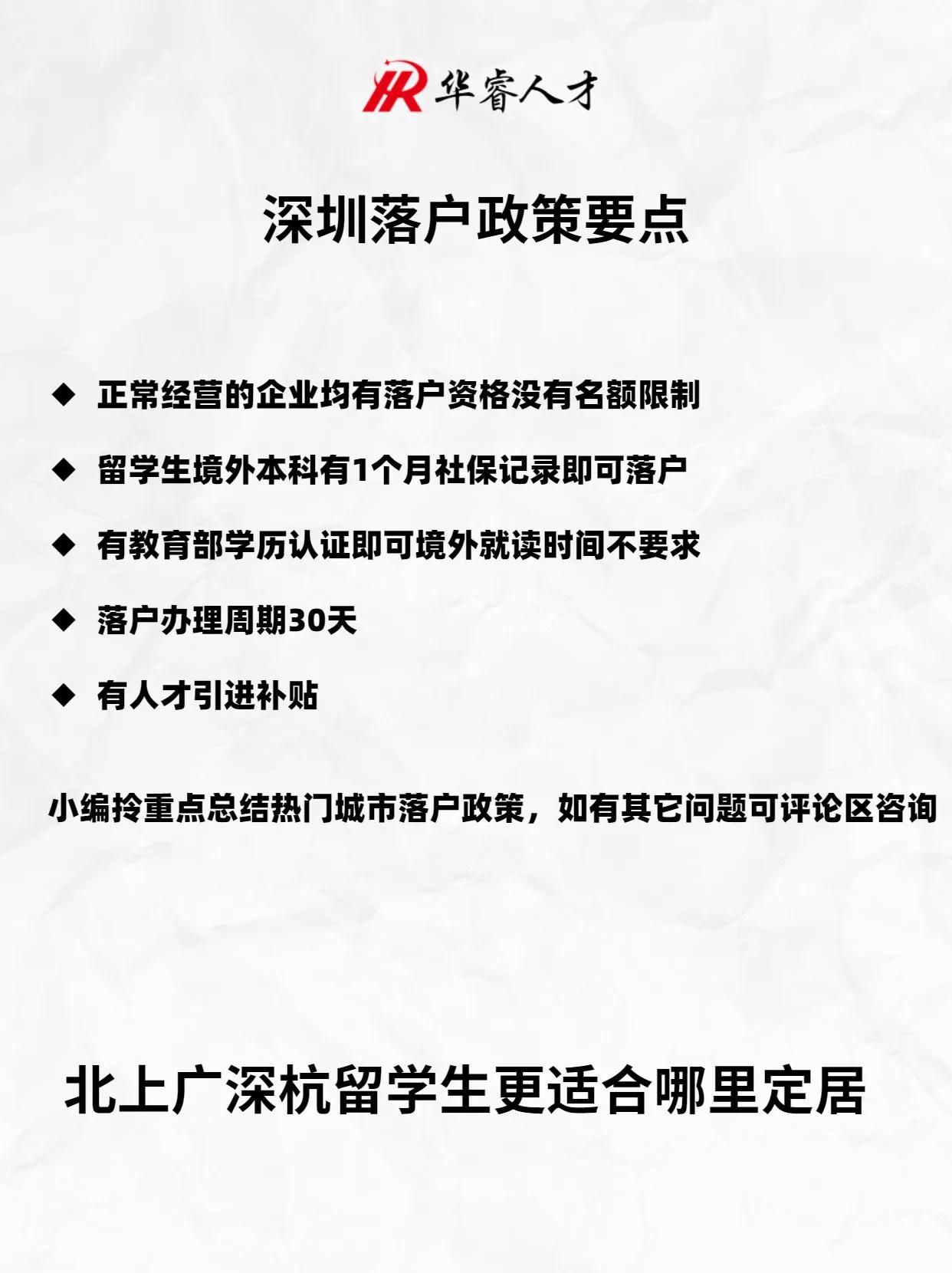 HR 华睿人才

深圳落户政策要点

◆ 正常经营的企业均有落户资格没有名额限制

◆ 留学生境外本科有1个月社保记录即可落户

◆ 有教育部学历认证即可境外就读时间不要求

◆ 落户办理周期30天

◆ 有人才引进补贴

小编拎重点总结热门城市落户政策，如有其它问题可评论区咨询

北上广深杭留学生更适合哪里定居